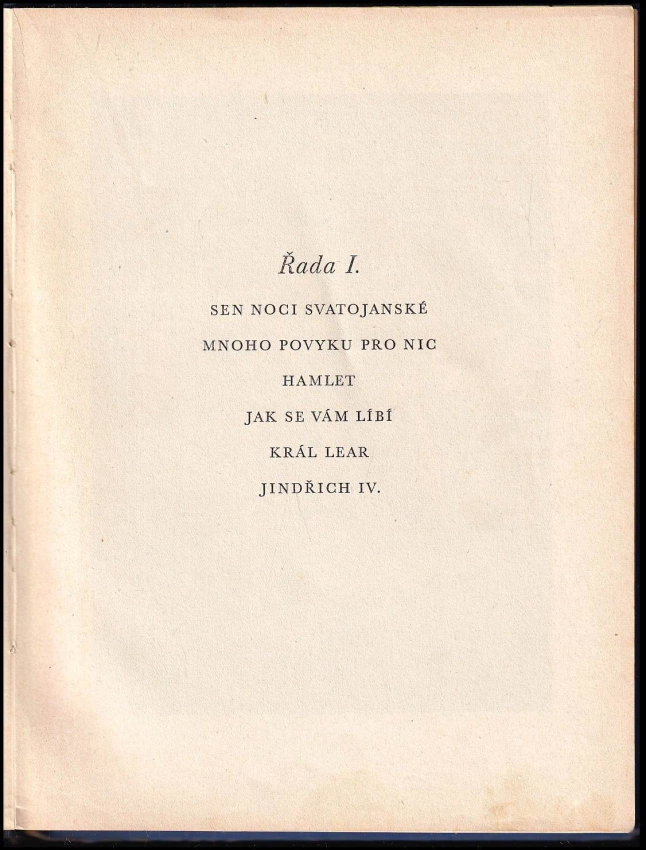 Řada I.

SEN NOCI SVATOJANSKÉ

MNOHO POVYKU PRO NIC

HAMLET

JAK SE VÁM LÍBÍ

KRÁL LEAR

JINDŘICH IV.